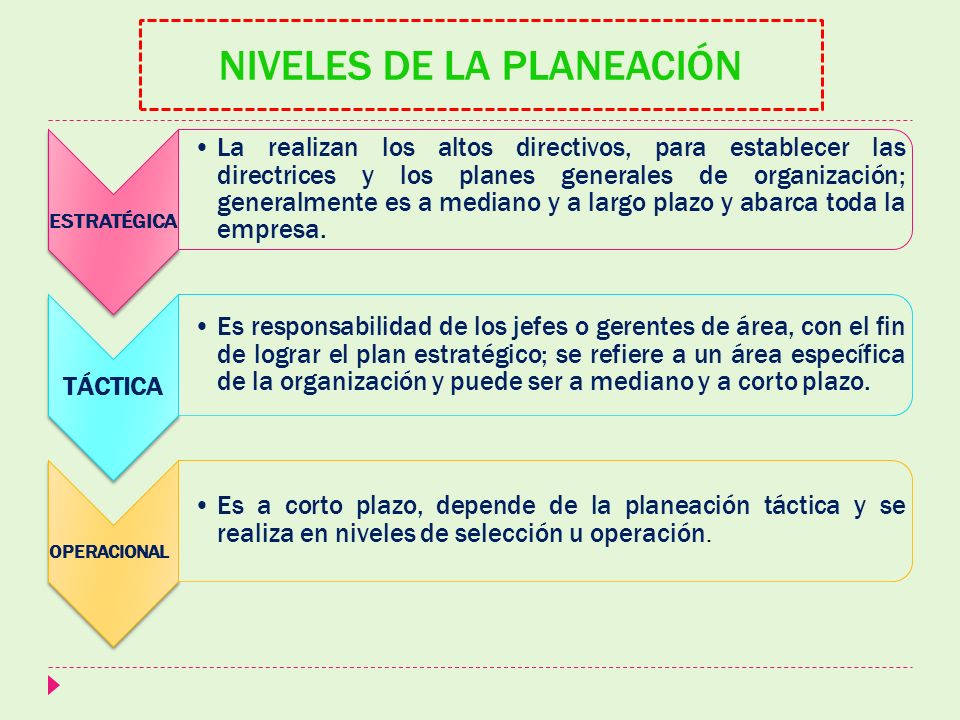 NIVELES DE LA PLANEACIÓN

ESTRATÉGICA

• La realizan los altos directivos, para establecer las directrices y los planes generales de organización; generalmente es a mediano y a largo plazo y abarca toda la empresa.

TÁCTICA

• Es responsabilidad de los jefes o gerentes de área, con el fin de lograr el plan estratégico; se refiere a un área específica de la organización y puede ser a mediano y a corto plazo.

OPERACIONAL

• Es a corto plazo, depende de la planeación táctica y se realiza en niveles de selección u operación.